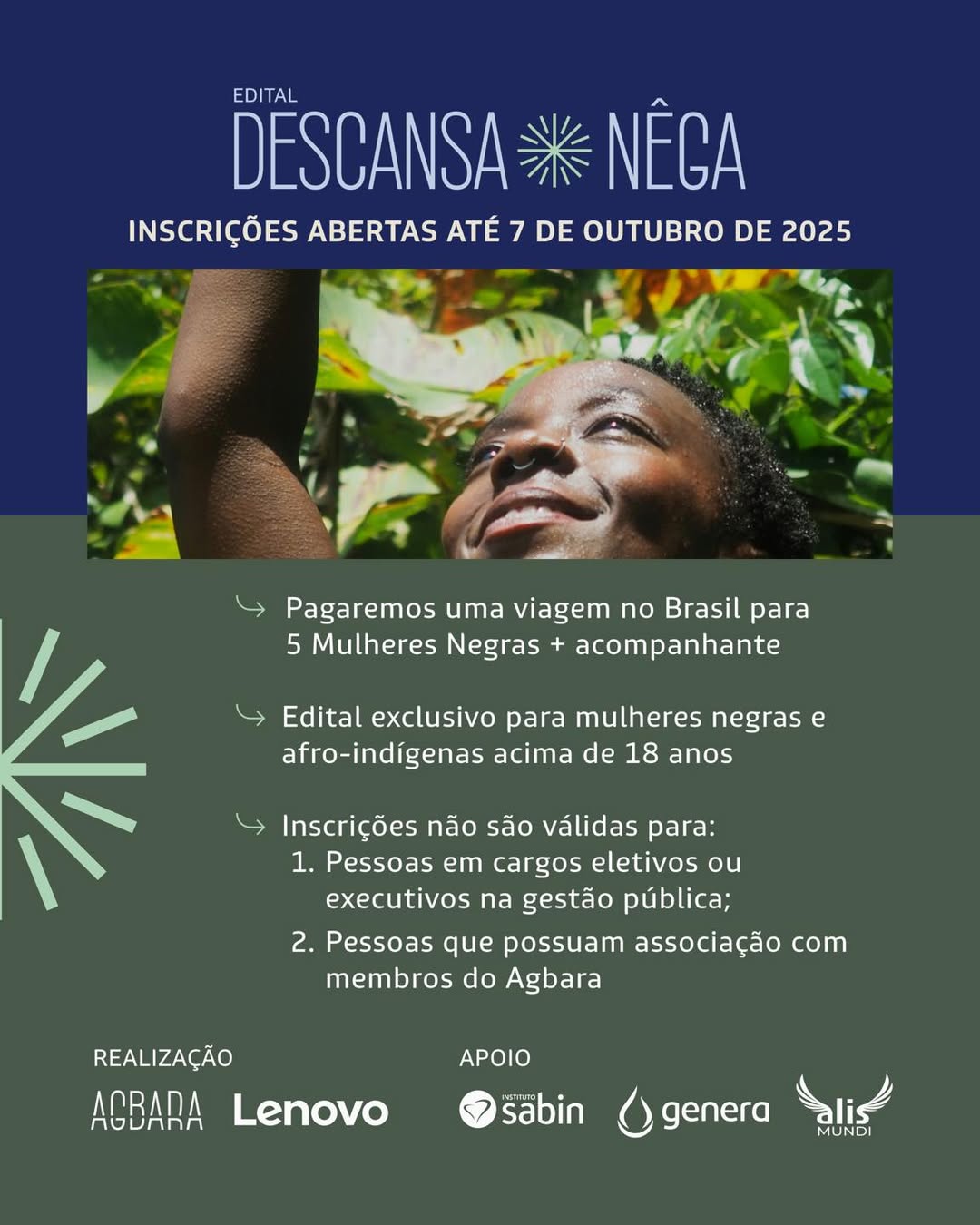 EDITAL
DESCANSA NÊGA

INSCRIÇÕES ABERTAS ATÉ 7 DE OUTUBRO DE 2025

↳ Pagaremos uma viagem no Brasil para 5 Mulheres Negras + acompanhante

↳ Edital exclusivo para mulheres negras e afro-indígenas acima de 18 anos

↳ Inscrições não são válidas para:
1. Pessoas em cargos eletivos ou executivos na gestão pública;
2. Pessoas que possuam associação com membros do Agbara

REALIZAÇÃO
AGBARA
Lenovo

APOIO
INSTITUTO sabin
genera
alis MUNDI